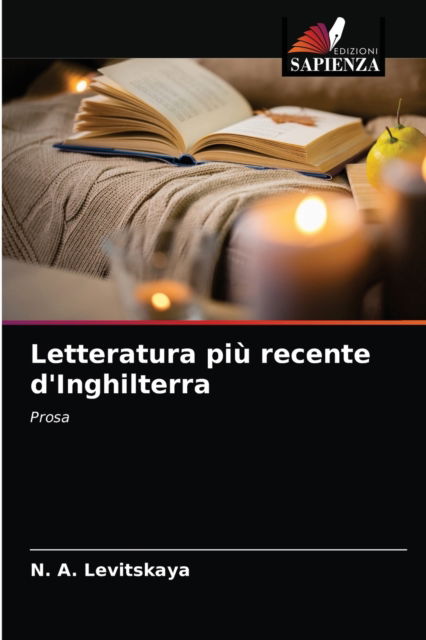 EDIZIONI
SAPIENZA

Letteratura più recente d'Inghilterra

Prosa

N. A. Levitskaya